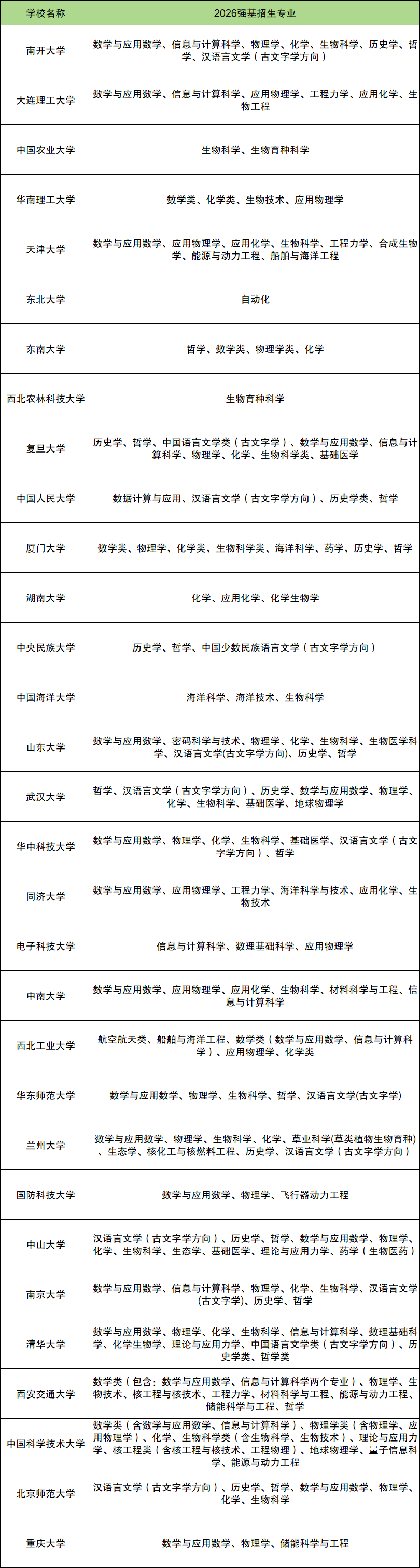 | 学校名称 | 2026强基招生专业 |
|---|---|
| 南开大学 | 数学与应用数学、信息与计算科学、物理学、化学、生物科学、历史学、哲学、汉语言文学（古文字学方向） |
| 大连理工大学 | 数学与应用数学、信息与计算科学、应用物理学、工程力学、应用化学、生物工程 |
| 中国农业大学 | 生物科学、生物育种科学 |
| 华南理工大学 | 数学类、化学类、生物技术、应用物理学 |
| 天津大学 | 数学与应用数学、应用物理学、应用化学、生物科学、工程力学、合成生物学、能源与动力工程、船舶与海洋工程 |
| 东北大学 | 自动化 |
| 东南大学 | 哲学、数学类、物理学类、化学 |
| 西北农林科技大学 | 生物育种科学 |
| 复旦大学 | 历史学、哲学、中国语言文学类（古文字学）、数学与应用数学、信息与计算科学、物理学、化学、生物科学类、基础医学 |
| 中国人民大学 | 数据计算与应用、汉语言文学（古文字学方向）、历史学类、哲学 |
| 厦门大学 | 数学类、物理学、化学类、生物科学类、海洋科学、药学、历史学、哲学 |
| 湖南大学 | 化学、应用化学、化学生物学 |
| 中央民族大学 | 历史学、哲学、中国少数民族语言文学（古文字学方向） |
| 中国海洋大学 | 海洋科学、海洋技术、生物科学 |
| 山东大学 | 数学与应用数学、密码科学与技术、物理学、化学、生物科学、生物医学科学、汉语言文学(古文字学方向)、历史学、哲学 |
| 武汉大学 | 哲学、汉语言文学（古文字学方向）、历史学、数学与应用数学、物理学、化学、生物科学、基础医学、地球物理学 |
| 华中科技大学 | 数学与应用数学、物理学、化学、生物科学、基础医学、汉语言文学（古文字学方向）、哲学 |
| 同济大学 | 数学与应用数学、应用物理学、工程力学、海洋科学与技术、应用化学、生物技术 |
| 电子科技大学 | 信息与计算科学、数理基础科学、应用物理学 |
| 中南大学 | 数学与应用数学、应用物理学、应用化学、生物科学、材料科学与工程、信息与计算科学 |
| 西北工业大学 | 航空航天类、船舶与海洋工程、数学类（数学与应用数学、信息与计算科学）、应用物理学、化学类 |
| 华东师范大学 | 数学与应用数学、物理学、生物科学、哲学、汉语言文学(古文字学) |
| 兰州大学 | 数学与应用数学、物理学、生物科学、化学、草业科学(草类植物生物育种)、生态学、核化工与核燃料工程、历史学、汉语言文学（古文字学方向） |
| 国防科技大学 | 数学与应用数学、物理学、飞行器动力工程 |
| 中山大学 | 汉语言文学（古文字学方向）、历史学、哲学、数学与应用数学、物理学、化学、生物科学、生态学、基础医学、理论与应用力学、药学（生物医药） |
| 南京大学 | 数学与应用数学、信息与计算科学、物理学、化学、生物科学、汉语言文学(古文字学)、历史学、哲学 |
| 清华大学 | 数学与应用数学、物理学、化学、生物科学、信息与计算科学、数理基础科学、化学生物学、理论与应用力学、中国语言文学类（古文字学方向）、历史学类、哲学类 |
| 西安交通大学 | 数学类（包含：数学与应用数学、信息与计算科学两个专业）、物理学、生物技术、核工程与核技术、工程力学、材料科学与工程、能源与动力工程、储能科学与工程、哲学 |
| 中国科学技术大学 | 数学类（含数学与应用数学、信息与计算科学）、物理学类（含物理学、应用物理学）、化学、生物科学类（含生物科学、生物技术）、理论与应用力学、核工程类（含核工程与核技术、工程物理）、地球物理学、量子信息科学、能源与动力工程 |
| 北京师范大学 | 汉语言文学（古文字学方向）、历史学、哲学、数学与应用数学、物理学、化学、生物科学 |
| 重庆大学 | 数学与应用数学、物理学、储能科学与工程 |